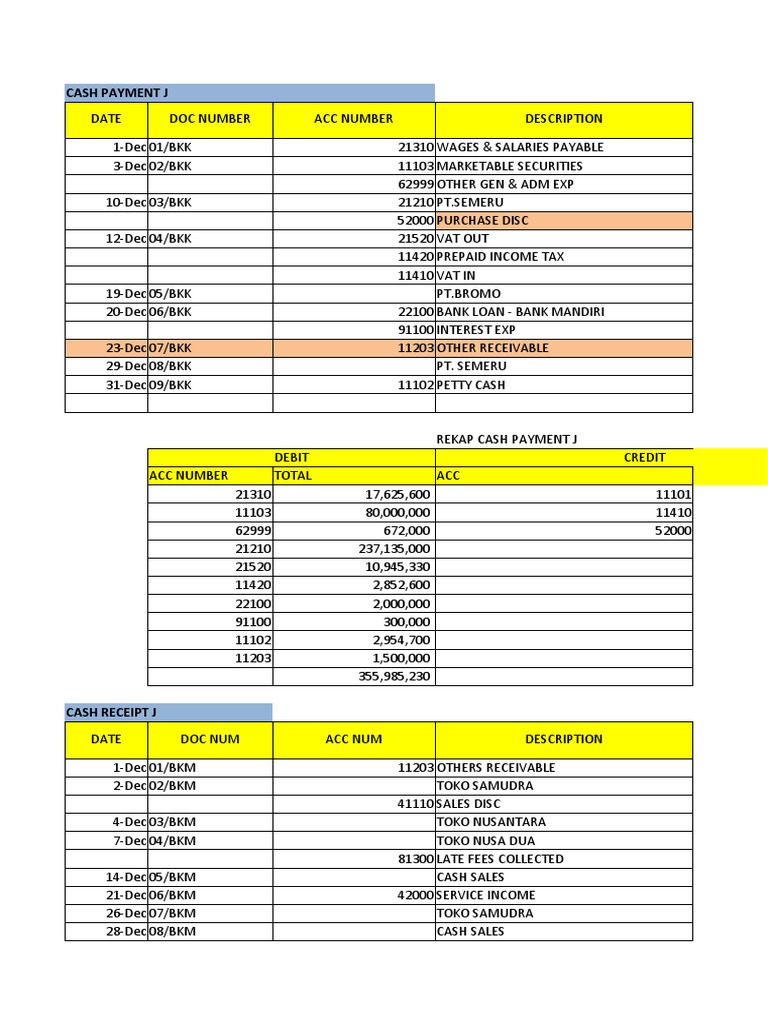 CASH PAYMENT J

| DATE | DOC NUMBER | ACC NUMBER | DESCRIPTION |
|---|---|---|---|
| 1-Dec | 01/BKK | 21310 | WAGES & SALARIES PAYABLE |
| 3-Dec | 02/BKK | 11103 | MARKETABLE SECURITIES |
| | | 62999 | OTHER GEN & ADM EXP |
| 10-Dec | 03/BKK | 21210 | PT.SEMERU |
| | | 52000 | PURCHASE DISC |
| 12-Dec | 04/BKK | 21520 | VAT OUT |
| | | 11420 | PREPAID INCOME TAX |
| | | 11410 | VAT IN |
| 19-Dec | 05/BKK | | PT.BROMO |
| 20-Dec | 06/BKK | 22100 | BANK LOAN - BANK MANDIRI |
| | | 91100 | INTEREST EXP |
| 23-Dec | 07/BKK | 11203 | OTHER RECEIVABLE |
| 29-Dec | 08/BKK | | PT. SEMERU |
| 31-Dec | 09/BKK | 11102 | PETTY CASH |
| | | | |

REKAP CASH PAYMENT J

| DEBIT | | CREDIT |
|---|---|---|
| ACC NUMBER | TOTAL | ACC |
| 21310 | 17,625,600 | 11101 |
| 11103 | 80,000,000 | 11410 |
| 62999 | 672,000 | 52000 |
| 21210 | 237,135,000 | |
| 21520 | 10,945,330 | |
| 11420 | 2,852,600 | |
| 22100 | 2,000,000 | |
| 91100 | 300,000 | |
| 11102 | 2,954,700 | |
| 11203 | 1,500,000 | |
| | 355,985,230 | |

CASH RECEIPT J

| DATE | DOC NUM | ACC NUM | DESCRIPTION |
|---|---|---|---|
| 1-Dec | 01/BKM | 11203 | OTHERS RECEIVABLE |
| 2-Dec | 02/BKM | | TOKO SAMUDRA |
| | | 41110 | SALES DISC |
| 4-Dec | 03/BKM | | TOKO NUSANTARA |
| 7-Dec | 04/BKM | | TOKO NUSA DUA |
| | | 81300 | LATE FEES COLLECTED |
| 14-Dec | 05/BKM | | CASH SALES |
| 21-Dec | 06/BKM | 42000 | SERVICE INCOME |
| 26-Dec | 07/BKM | | TOKO SAMUDRA |
| 28-Dec | 08/BKM | | CASH SALES |